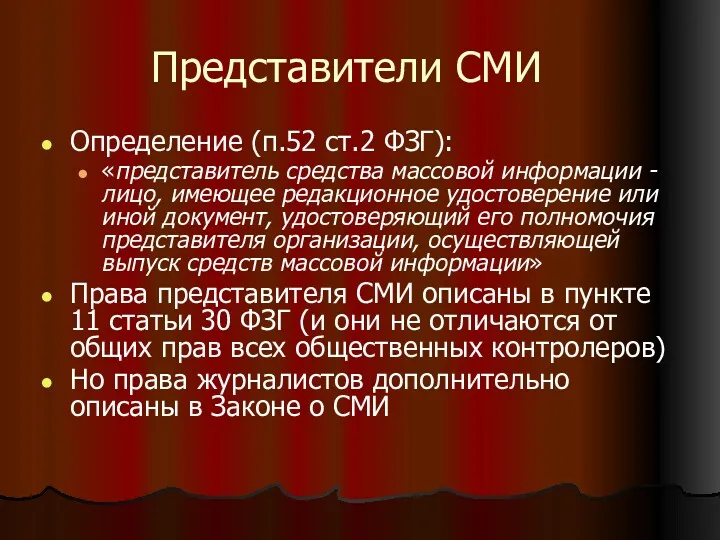 Представители СМИ

Определение (п.52 ст.2 ФЗГ):

«представитель средства массовой информации - лицо, имеющее редакционное удостоверение или иной документ, удостоверяющий его полномочия представителя организации, осуществляющей выпуск средств массовой информации»

Права представителя СМИ описаны в пункте 11 статьи 30 ФЗГ (и они не отличаются от общих прав всех общественных контролеров)

Но права журналистов дополнительно описаны в Законе о СМИ